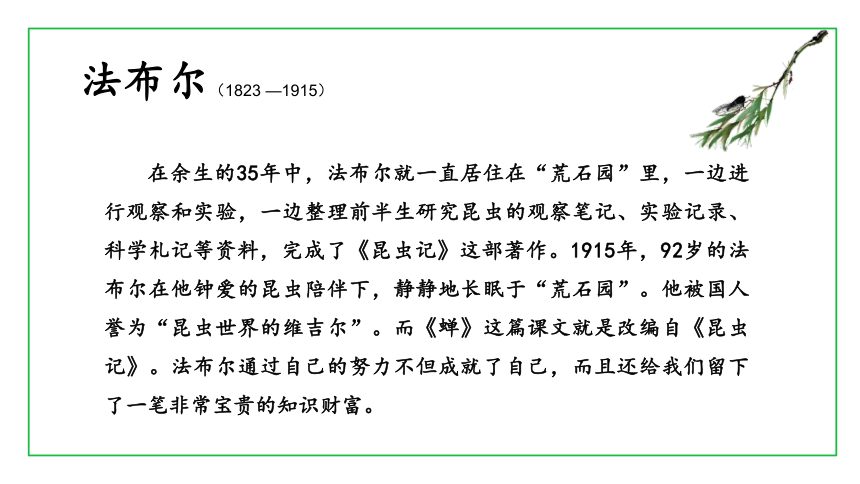 法布尔（1823 —1915）

在余生的35年中，法布尔就一直居住在“荒石园”里，一边进行观察和实验，一边整理前半生研究昆虫的观察笔记、实验记录、科学札记等资料，完成了《昆虫记》这部著作。1915年，92岁的法布尔在他钟爱的昆虫陪伴下，静静地长眠于“荒石园”。他被国人誉为“昆虫世界的维吉尔”。而《蝉》这篇课文就是改编自《昆虫记》。法布尔通过自己的努力不但成就了自己，而且还给我们留下了一笔非常宝贵的知识财富。